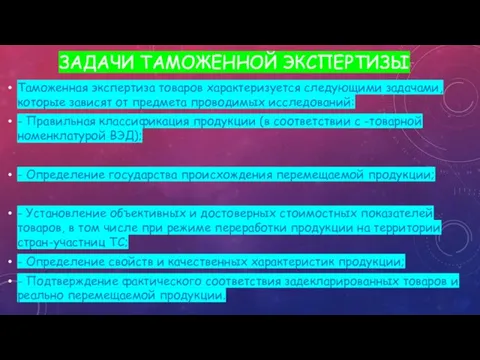 ЗАДАЧИ ТАМОЖЕННОЙ ЭКСПЕРТИЗЫ

• Таможенная экспертиза товаров характеризуется следующими задачами, которые зависят от предмета проводимых исследований:

• - Правильная классификация продукции (в соответствии с -товарной номенклатурой ВЭД);

• - Определение государства происхождения перемещаемой продукции;

• - Установление объективных и достоверных стоимостных показателей товаров, в том числе при режиме переработки продукции на территории стран-участниц ТС;

• - Определение свойств и качественных характеристик продукции;

• - Подтверждение фактического соответствия задекларированных товаров и реально перемещаемой продукции.